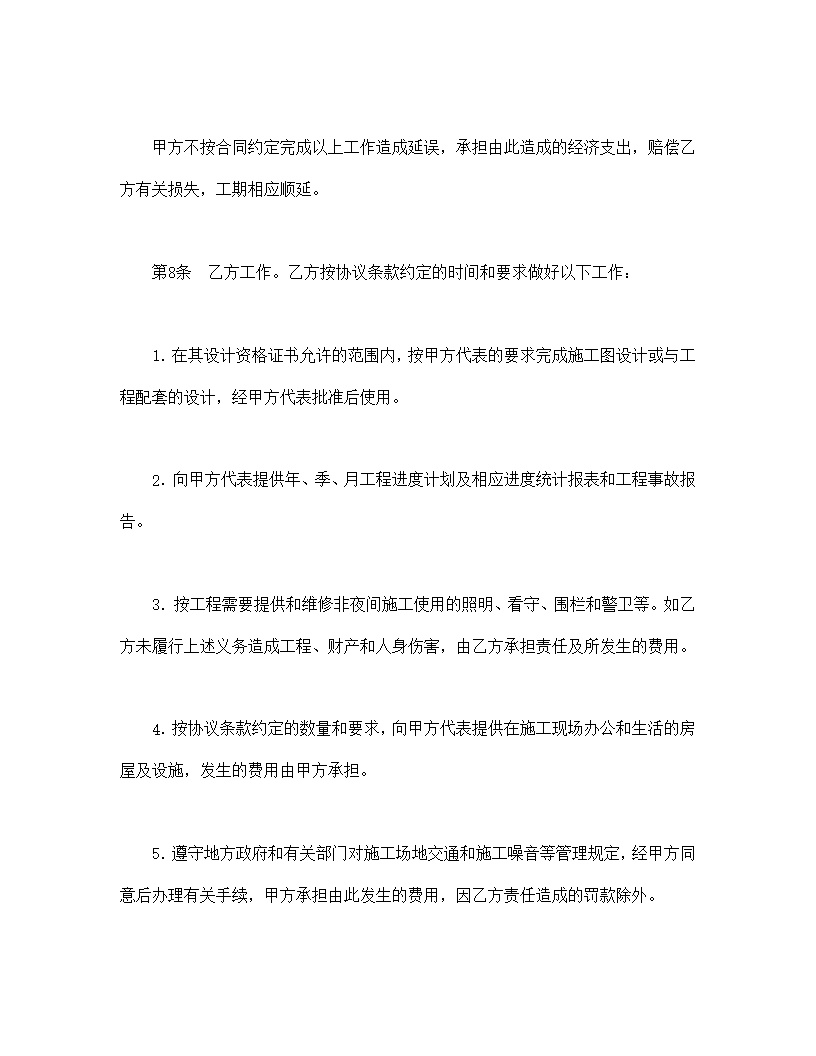 甲方不按合同约定完成以上工作造成延误，承担由此造成的经济支出，赔偿乙方有关损失，工期相应顺延。

第8条　乙方工作。乙方按协议条款约定的时间和要求做好以下工作：

1.在其设计资格证书允许的范围内，按甲方代表的要求完成施工图设计或与工程配套的设计，经甲方代表批准后使用。

2.向甲方代表提供年、季、月工程进度计划及相应进度统计报表和工程事故报告。

3.按工程需要提供和维修非夜间施工使用的照明、看守、围栏和警卫等。如乙方未履行上述义务造成工程、财产和人身伤害，由乙方承担责任及所发生的费用。

4.按协议条款约定的数量和要求，向甲方代表提供在施工现场办公和生活的房屋及设施，发生的费用由甲方承担。

5.遵守地方政府和有关部门对施工场地交通和施工噪音等管理规定，经甲方同意后办理有关手续，甲方承担由此发生的费用，因乙方责任造成的罚款除外。